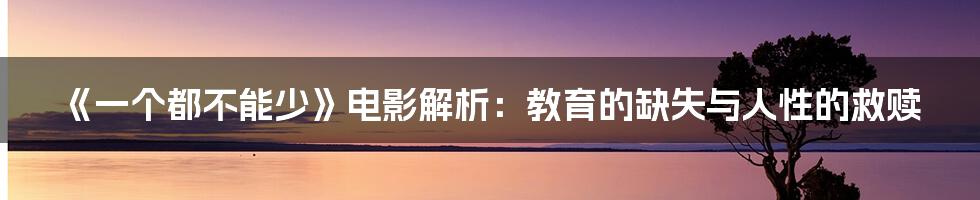 《一个都不能少》电影解析：教育的缺失与人性的救赎